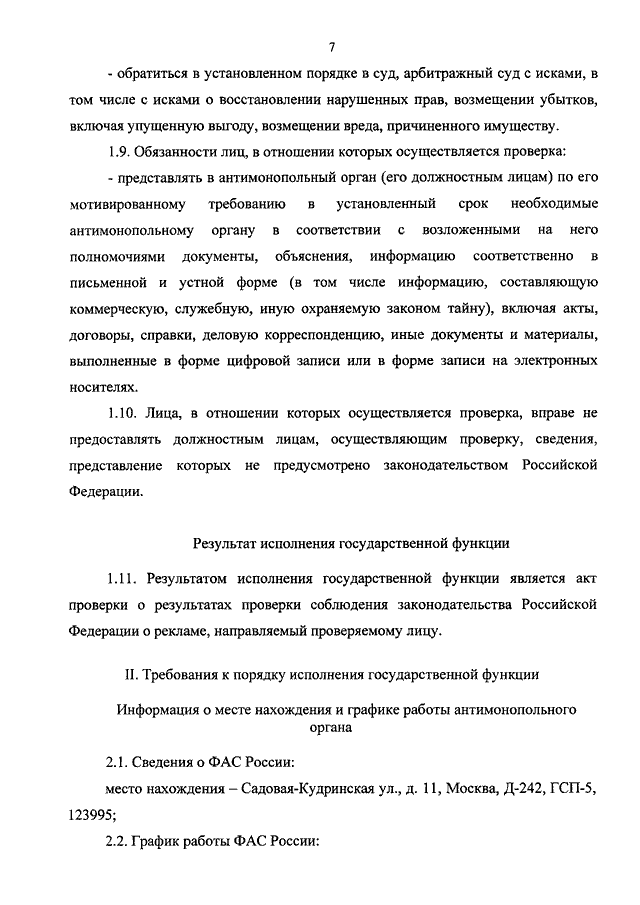 7

- обратиться в установленном порядке в суд, арбитражный суд с исками, в том числе с исками о восстановлении нарушенных прав, возмещении убытков, включая упущенную выгоду, возмещении вреда, причиненного имуществу.

1.9. Обязанности лиц, в отношении которых осуществляется проверка:

- представлять в антимонопольный орган (его должностным лицам) по его мотивированному требованию в установленный срок необходимые антимонопольному органу в соответствии с возложенными на него полномочиями документы, объяснения, информацию соответственно в письменной и устной форме (в том числе информацию, составляющую коммерческую, служебную, иную охраняемую законом тайну), включая акты, договоры, справки, деловую корреспонденцию, иные документы и материалы, выполненные в форме цифровой записи или в форме записи на электронных носителях.

1.10. Лица, в отношении которых осуществляется проверка, вправе не предоставлять должностным лицам, осуществляющим проверку, сведения, представление которых не предусмотрено законодательством Российской Федерации.

Результат исполнения государственной функции

1.11. Результатом исполнения государственной функции является акт проверки о результатах проверки соблюдения законодательства Российской Федерации о рекламе, направляемый проверяемому лицу.

II. Требования к порядку исполнения государственной функции

Информация о месте нахождения и графике работы антимонопольного органа

2.1. Сведения о ФАС России:

место нахождения – Садовая-Кудринская ул., д. 11, Москва, Д-242, ГСП-5, 123995;

2.2. График работы ФАС России: